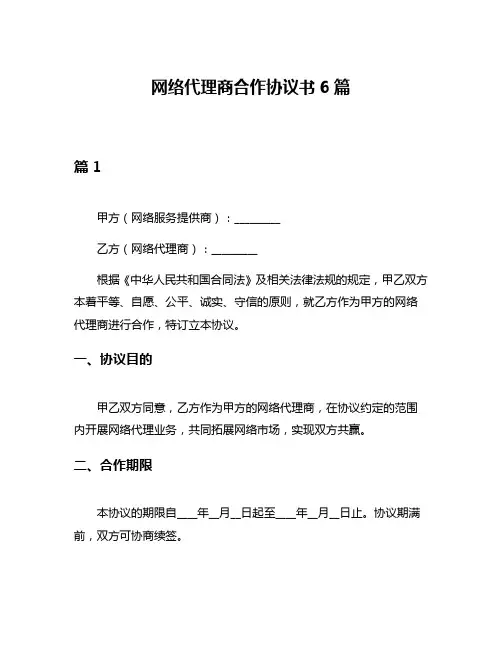 网络代理商合作协议书 6 篇

篇 1

甲方（网络服务提供商）：________

乙方（网络代理商）：________

根据《中华人民共和国合同法》及相关法律法规的规定，甲乙双方本着平等、自愿、公平、诚实、守信的原则，就乙方作为甲方的网络代理商进行合作，特订立本协议。

一、协议目的

甲乙双方同意，乙方作为甲方的网络代理商，在协议约定的范围内开展网络代理业务，共同拓展网络市场，实现双方共赢。

二、合作期限

本协议的期限自____年__月__日起至____年__月__日止。协议期满前，双方可协商续签。